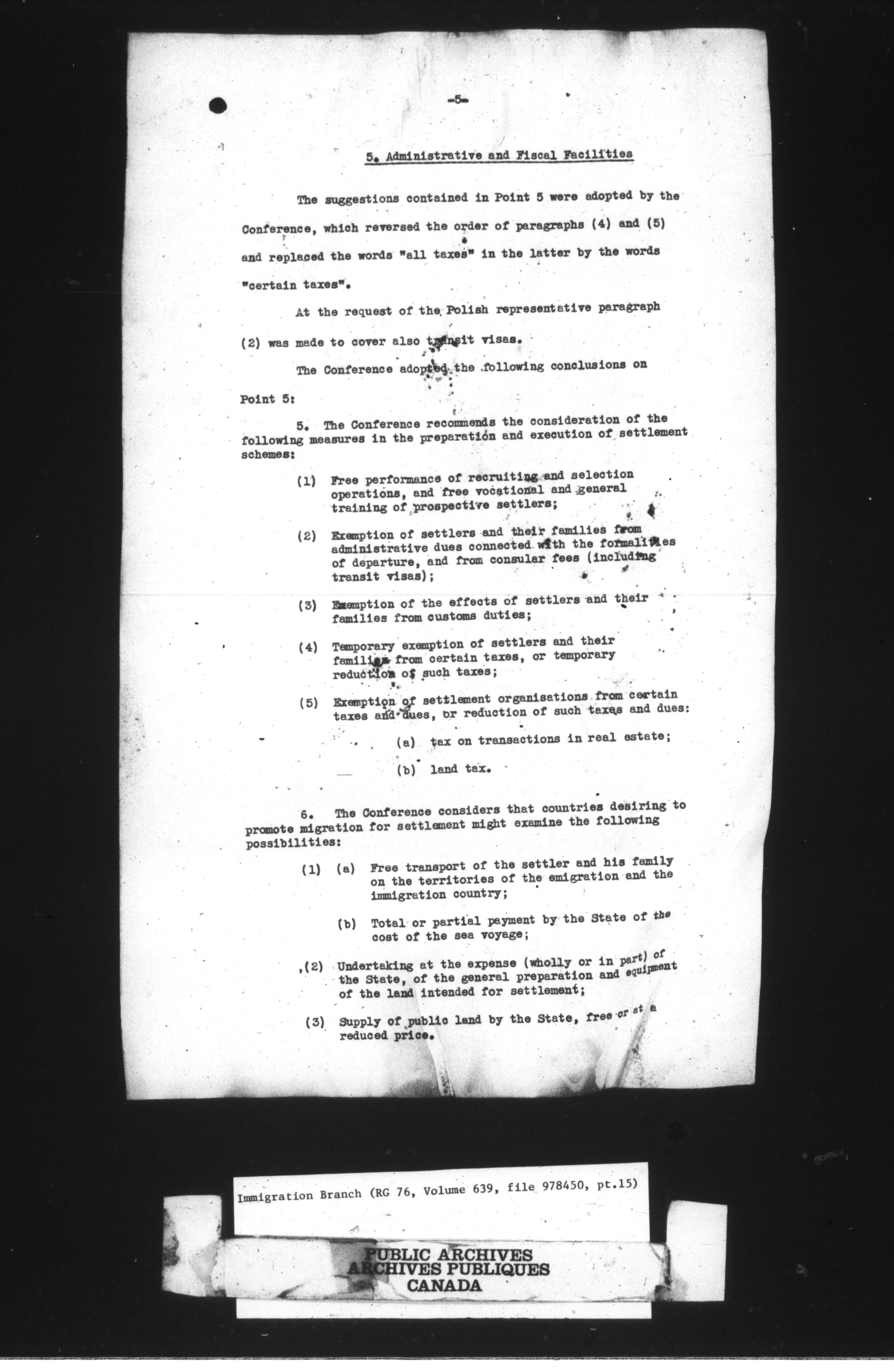 -5-

5. Administrative and Fiscal Facilities

The suggestions contained in Point 5 were adopted by the Conference, which reversed the order of paragraphs (4) and (5) and replaced the words "all taxes" in the latter by the words "certain taxes".

At the request of the Polish representative paragraph (2) was made to cover also transit visas.

The Conference adopted the following conclusions on Point 5:

5. The Conference recommends the consideration of the following measures in the preparation and execution of settlement schemes:

(1) Free performance of recruiting and selection operations, and free vocational and general training of prospective settlers;

(2) Exemption of settlers and their families from administrative dues connected with the formalities of departure, and from consular fees (including transit visas);

(3) Exemption of the effects of settlers and their families from customs duties;

(4) Temporary exemption of settlers and their families from certain taxes, or temporary reduction of such taxes;

(5) Exemption of settlement organisations from certain taxes and dues, or reduction of such taxes and dues:

(a) tax on transactions in real estate;

(b) land tax.

6. The Conference considers that countries desiring to promote migration for settlement might examine the following possibilities:

(1) (a) Free transport of the settler and his family on the territories of the emigration and the immigration country;

(b) Total or partial payment by the State of the cost of the sea voyage;

(2) Undertaking at the expense (wholly or in part) of the State, of the general preparation and equipment of the land intended for settlement;

(3) Supply of public land by the State, free or at a reduced price.

Immigration Branch (RG 76, Volume 639, file 978450, pt.15)

PUBLIC ARCHIVES
ARCHIVES PUBLIQUES
CANADA